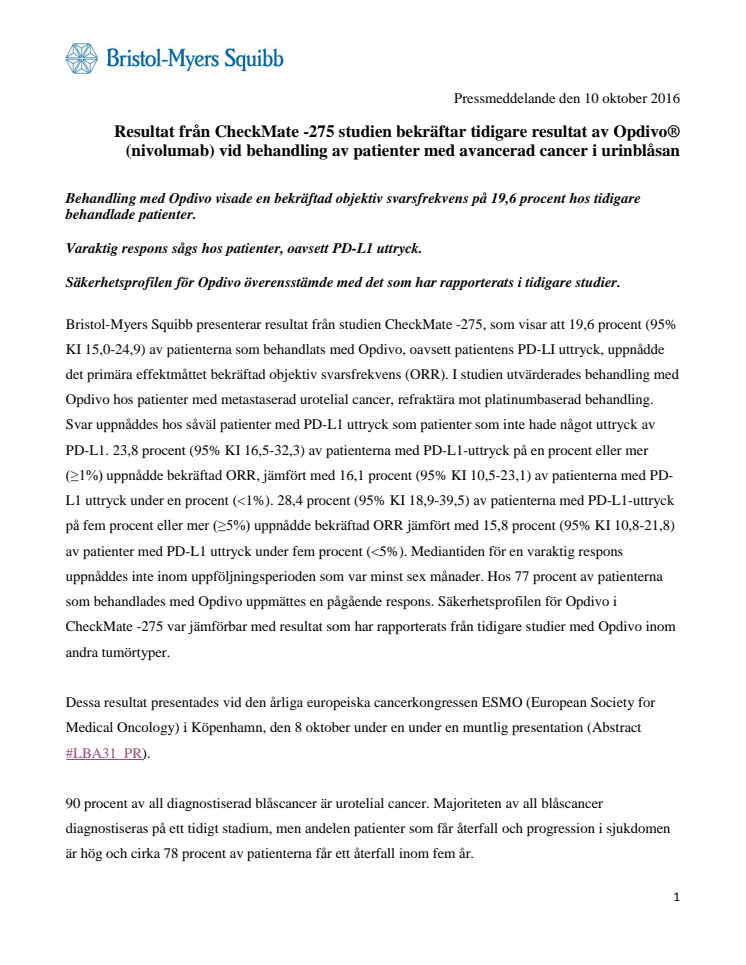 Bristol-Myers Squibb

Pressmeddelande den 10 oktober 2016

Resultat från CheckMate -275 studien bekräftar tidigare resultat av Opdivo® (nivolumab) vid behandling av patienter med avancerad cancer i urinblåsan

Behandling med Opdivo visade en bekräftad objektiv svarsfrekvens på 19,6 procent hos tidigare behandlade patienter.

Varaktig respons sågs hos patienter, oavsett PD-L1 uttryck.

Säkerhetsprofilen för Opdivo överensstämde med det som har rapporterats i tidigare studier.

Bristol-Myers Squibb presenterar resultat från studien CheckMate -275, som visar att 19,6 procent (95% KI 15,0-24,9) av patienterna som behandlats med Opdivo, oavsett patientens PD-LI uttryck, uppnådde det primära effektmåttet bekräftad objektiv svarsfrekvens (ORR). I studien utvärderades behandling med Opdivo hos patienter med metastaserad urotelial cancer, refraktära mot platinumbaserad behandling. Svar uppnåddes hos såväl patienter med PD-L1 uttryck som patienter som inte hade något uttryck av PD-L1. 23,8 procent (95% KI 16,5-32,3) av patienterna med PD-L1-uttryck på en procent eller mer (≥1%) uppnådde bekräftad ORR, jämfört med 16,1 procent (95% KI 10,5-23,1) av patienterna med PD-L1 uttryck under en procent (<1%). 28,4 procent (95% KI 18,9-39,5) av patienterna med PD-L1-uttryck på fem procent eller mer (≥5%) uppnådde bekräftad ORR jämfört med 15,8 procent (95% KI 10,8-21,8) av patienter med PD-L1 uttryck under fem procent (<5%). Mediantiden för en varaktig respons uppnåddes inte inom uppföljningsperioden som var minst sex månader. Hos 77 procent av patienterna som behandlades med Opdivo uppmättes en pågående respons. Säkerhetsprofilen för Opdivo i CheckMate -275 var jämförbar med resultat som har rapporterats från tidigare studier med Opdivo inom andra tumörtyper.

Dessa resultat presentades vid den årliga europeiska cancerkongressen ESMO (European Society for Medical Oncology) i Köpenhamn, den 8 oktober under en under en muntlig presentation (Abstract #LBA31_PR).

90 procent av all diagnostiserad blåscancer är urotelial cancer. Majoriteten av all blåscancer diagnostiseras på ett tidigt stadium, men andelen patienter som får återfall och progression i sjukdomen är hög och cirka 78 procent av patienterna får ett återfall inom fem år.

1